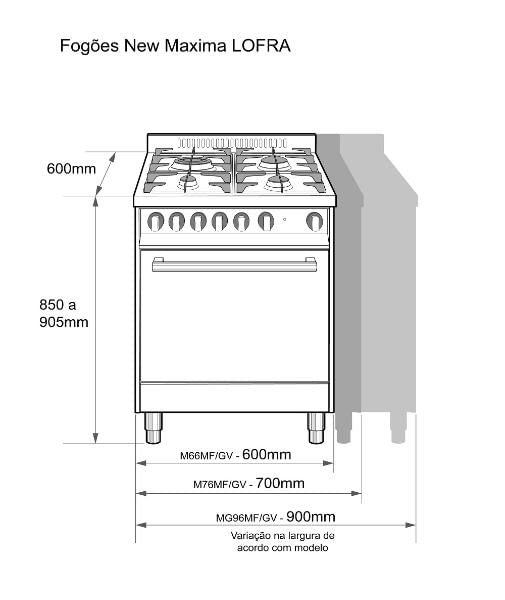 Fogões New Maxima LOFRA

600mm

850 a 905mm

M66MF/GV - 600mm

M76MF/GV - 700mm

MG96MF/GV - 900mm

Variação na largura de acordo com modelo